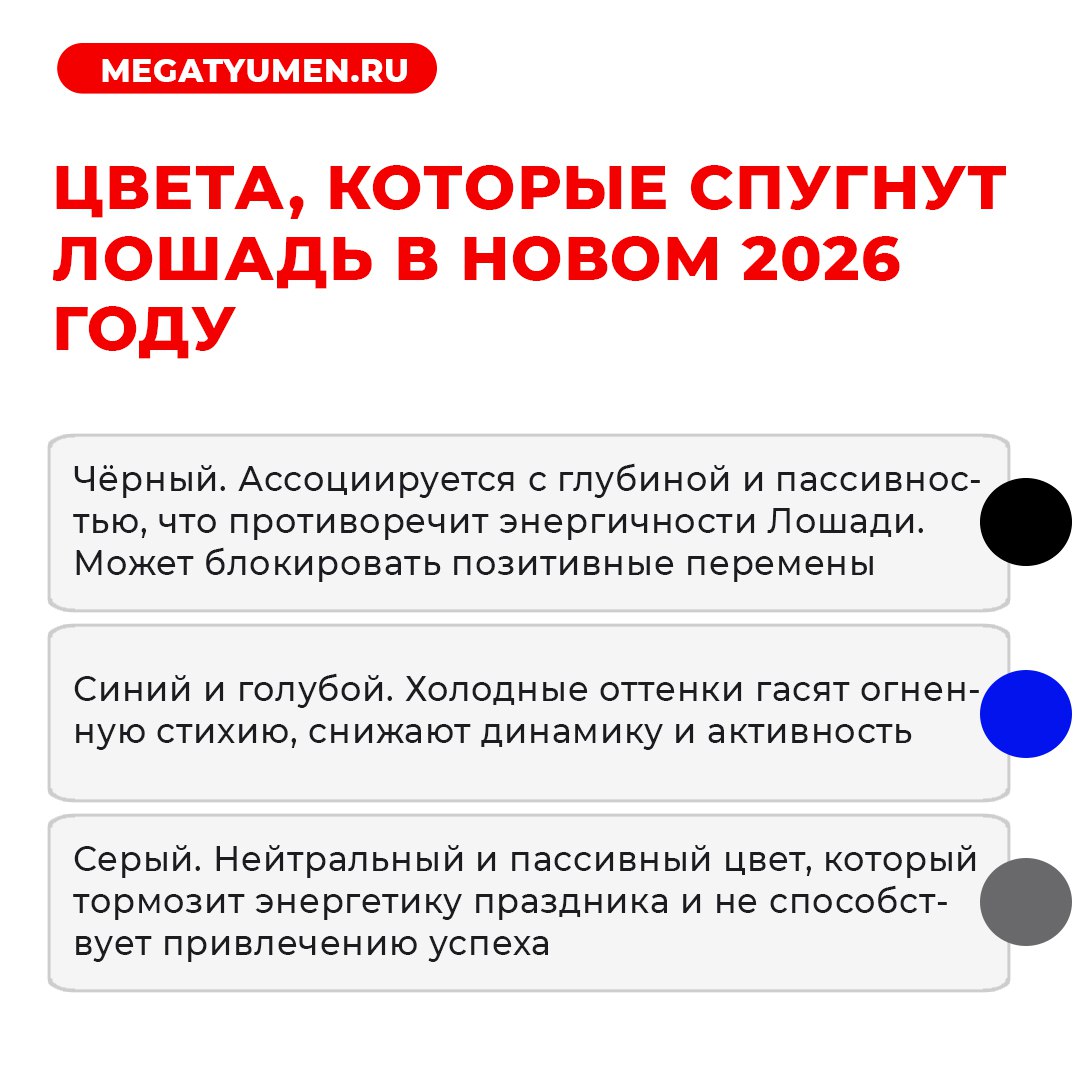 MEGATYUMEN.RU

ЦВЕТА, КОТОРЫЕ СПУГНУТ ЛОШАДЬ В НОВОМ 2026 ГОДУ

Чёрный. Ассоциируется с глубиной и пассивностью, что противоречит энергичности Лошади. Может блокировать позитивные перемены

Синий и голубой. Холодные оттенки гасят огненную стихию, снижают динамику и активность

Серый. Нейтральный и пассивный цвет, который тормозит энергетику праздника и не способствует привлечению успеха